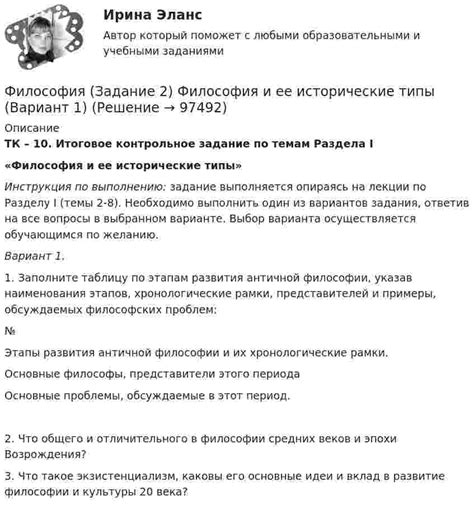 Ирина Эланс

Автор который поможет с любыми образовательными и учебными заданиями

Философия (Задание 2) Философия и ее исторические типы (Вариант 1) (Решение → 97492)

Описание

ТК – 10. Итоговое контрольное задание по темам Раздела I

«Философия и ее исторические типы»

Инструкция по выполнению: задание выполняется опираясь на лекции по Разделу I (темы 2-8). Необходимо выполнить один из вариантов задания, ответив на все вопросы в выбранном варианте. Выбор варианта осуществляется обучающимся по желанию.

Вариант 1.

1. Заполните таблицу по этапам развития античной философии, указав наименования этапов, хронологические рамки, представителей и примеры, обсуждаемых философских проблем:

№

Этапы развития античной философии и их хронологические рамки.

Основные философы, представители этого периода

Основные проблемы, обсуждаемые в этот период.

2. Что общего и отличительного в философии средних веков и эпохи Возрождения?

3. Что такое экзистенциализм, каковы его основные идеи и вклад в развитие философии и культуры 20 века?